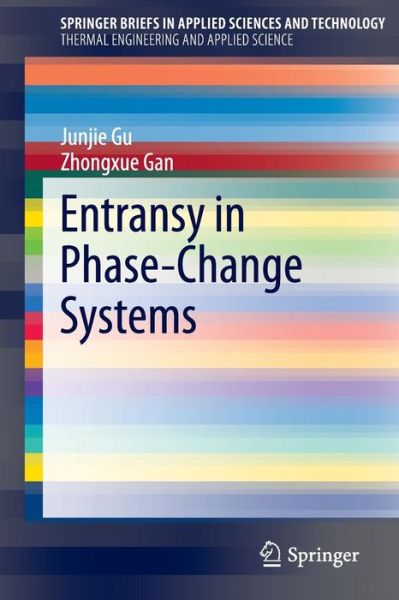 SPRINGER BRIEFS IN APPLIED SCIENCES AND TECHNOLOGY
THERMAL ENGINEERING AND APPLIED SCIENCE

Junjie Gu
Zhongxue Gan

Entransy in Phase-Change Systems

Springer